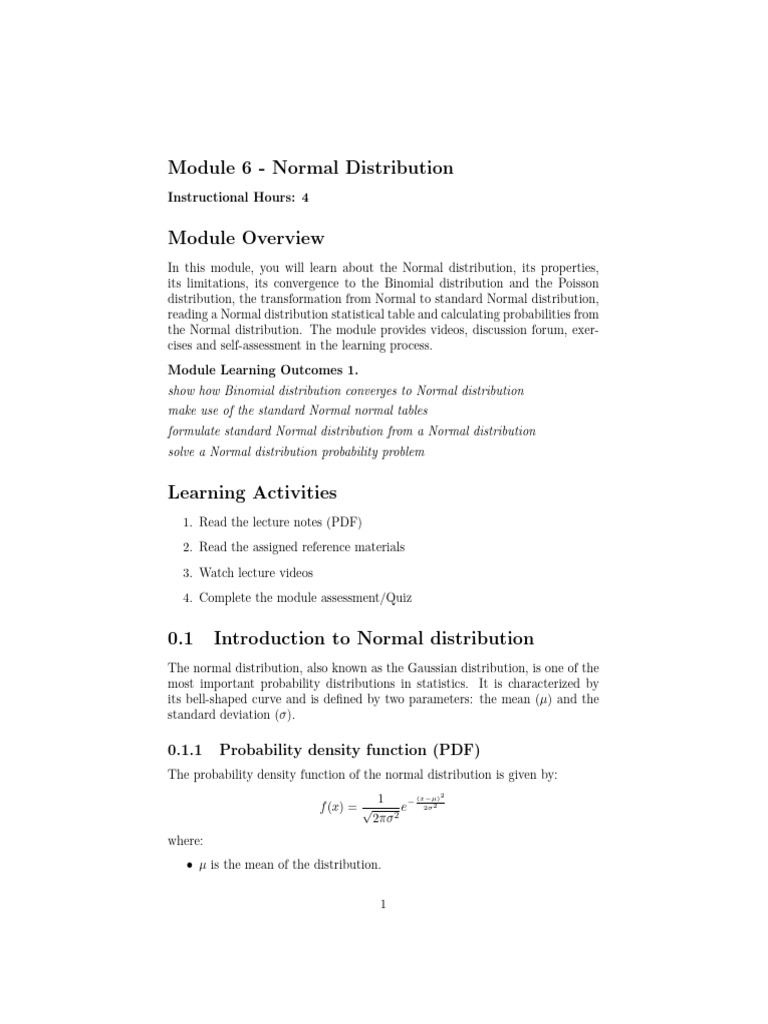 Module 6 - Normal Distribution

Instructional Hours: 4

Module Overview

In this module, you will learn about the Normal distribution, its properties, its limitations, its convergence to the Binomial distribution and the Poisson distribution, the transformation from Normal to standard Normal distribution, reading a Normal distribution statistical table and calculating probabilities from the Normal distribution. The module provides videos, discussion forum, exercises and self-assessment in the learning process.

Module Learning Outcomes 1.
show how Binomial distribution converges to Normal distribution
make use of the standard Normal normal tables
formulate standard Normal distribution from a Normal distribution
solve a Normal distribution probability problem

Learning Activities

1. Read the lecture notes (PDF)
2. Read the assigned reference materials
3. Watch lecture videos
4. Complete the module assessment/Quiz

0.1 Introduction to Normal distribution

The normal distribution, also known as the Gaussian distribution, is one of the most important probability distributions in statistics. It is characterized by its bell-shaped curve and is defined by two parameters: the mean ($\mu$) and the standard deviation ($\sigma$).

0.1.1 Probability density function (PDF)

The probability density function of the normal distribution is given by:

$f(x) = \frac{1}{\sqrt{2\pi\sigma^2}} e^{-\frac{(x-\mu)^2}{2\sigma^2}}$

where:

• $\mu$ is the mean of the distribution.

1